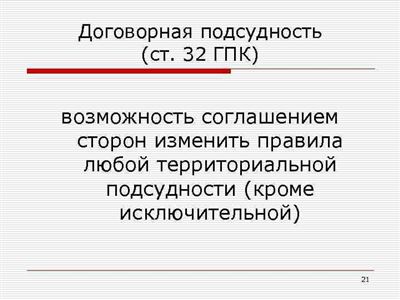 Договорная подсудность (ст. 32 ГПК)

возможность соглашением сторон изменить правила любой территориальной подсудности (кроме исключительной)

21